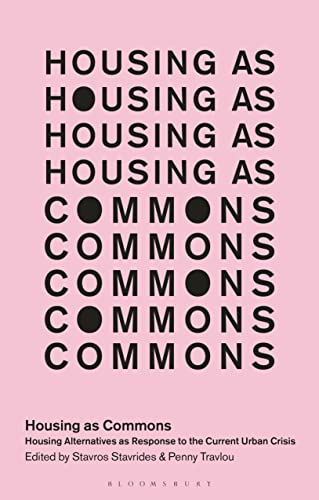 HOUSING AS
HOUSING AS
HOUSING AS
HOUSING AS
COMMONS
COMMONS
COMMONS
COMMONS
COMMONS

Housing as Commons
Housing Alternatives as Response to the Current Urban Crisis
Edited by Stavros Stavrides & Penny Travlou

BLOOMSBURY